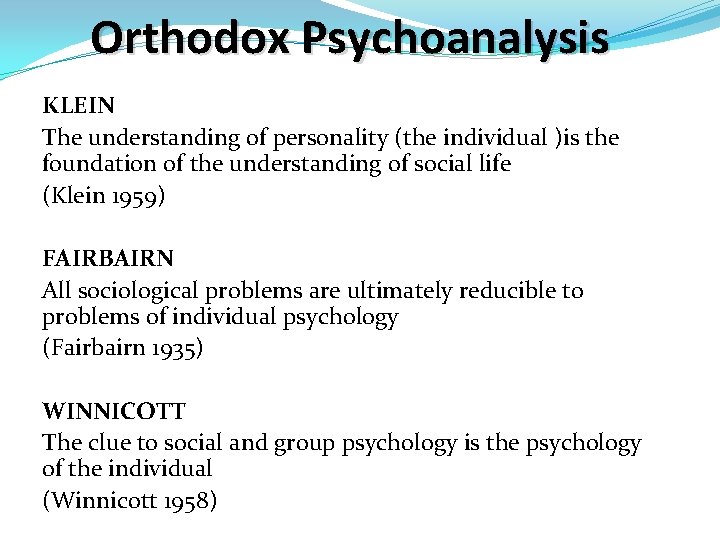 Orthodox Psychoanalysis

KLEIN

The understanding of personality (the individual )is the foundation of the understanding of social life

(Klein 1959)

FAIRBAIRN

All sociological problems are ultimately reducible to problems of individual psychology

(Fairbairn 1935)

WINNICOTT

The clue to social and group psychology is the psychology of the individual

(Winnicott 1958)